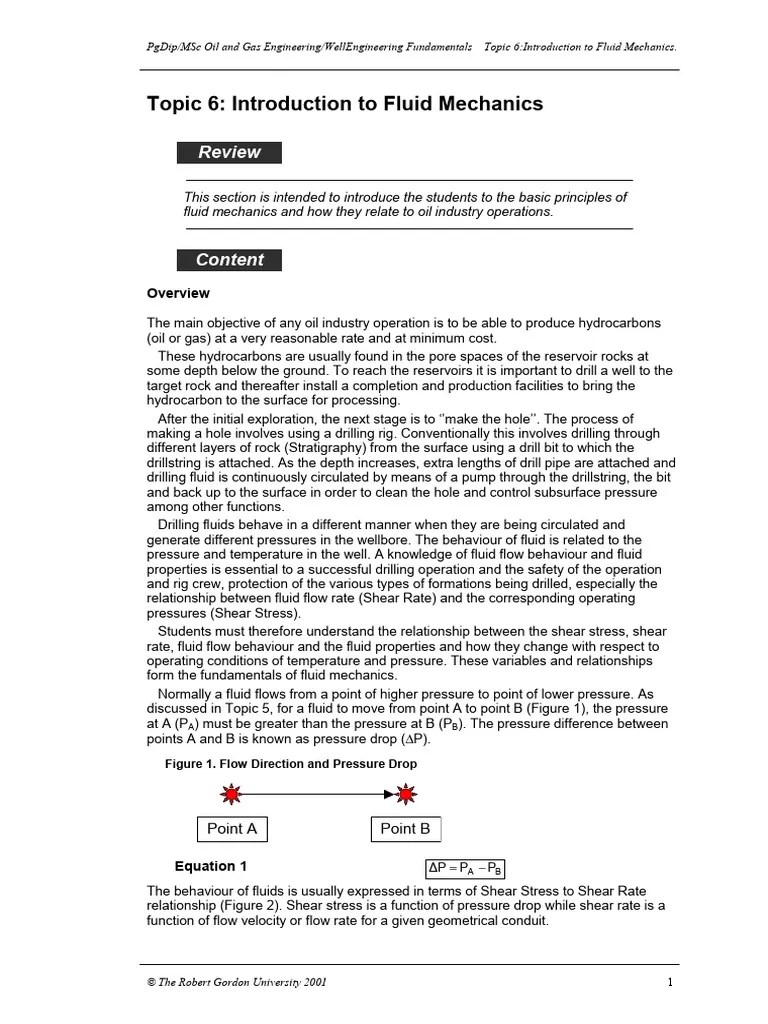 PgDip/MSc Oil and Gas Engineering/WellEngineering Fundamentals Topic 6:Introduction to Fluid Mechanics.

Topic 6: Introduction to Fluid Mechanics

Review

This section is intended to introduce the students to the basic principles of fluid mechanics and how they relate to oil industry operations.

Content

Overview

The main objective of any oil industry operation is to be able to produce hydrocarbons (oil or gas) at a very reasonable rate and at minimum cost.

These hydrocarbons are usually found in the pore spaces of the reservoir rocks at some depth below the ground. To reach the reservoirs it is important to drill a well to the target rock and thereafter install a completion and production facilities to bring the hydrocarbon to the surface for processing.

After the initial exploration, the next stage is to "make the hole". The process of making a hole involves using a drilling rig. Conventionally this involves drilling through different layers of rock (Stratigraphy) from the surface using a drill bit to which the drillstring is attached. As the depth increases, extra lengths of drill pipe are attached and drilling fluid is continuously circulated by means of a pump through the drillstring, the bit and back up to the surface in order to clean the hole and control subsurface pressure among other functions.

Drilling fluids behave in a different manner when they are being circulated and generate different pressures in the wellbore. The behaviour of fluid is related to the pressure and temperature in the well. A knowledge of fluid flow behaviour and fluid properties is essential to a successful drilling operation and the safety of the operation and rig crew, protection of the various types of formations being drilled, especially the relationship between fluid flow rate (Shear Rate) and the corresponding operating pressures (Shear Stress).

Students must therefore understand the relationship between the shear stress, shear rate, fluid flow behaviour and the fluid properties and how they change with respect to operating conditions of temperature and pressure. These variables and relationships form the fundamentals of fluid mechanics.

Normally a fluid flows from a point of higher pressure to point of lower pressure. As discussed in Topic 5, for a fluid to move from point A to point B (Figure 1), the pressure at A ($P_A$) must be greater than the pressure at B ($P_B$). The pressure difference between points A and B is known as pressure drop ($\Delta P$).

Figure 1. Flow Direction and Pressure Drop

Point A

Point B

Equation 1

$\Delta P = P_A - P_B$

The behaviour of fluids is usually expressed in terms of Shear Stress to Shear Rate relationship (Figure 2). Shear stress is a function of pressure drop while shear rate is a function of flow velocity or flow rate for a given geometrical conduit.

© The Robert Gordon University 2001

1